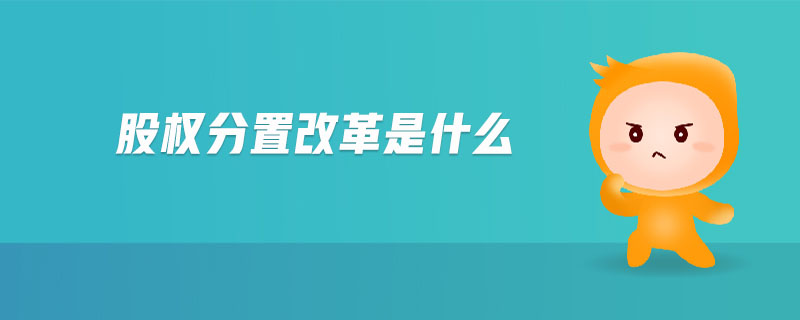 股权分置改革是什么